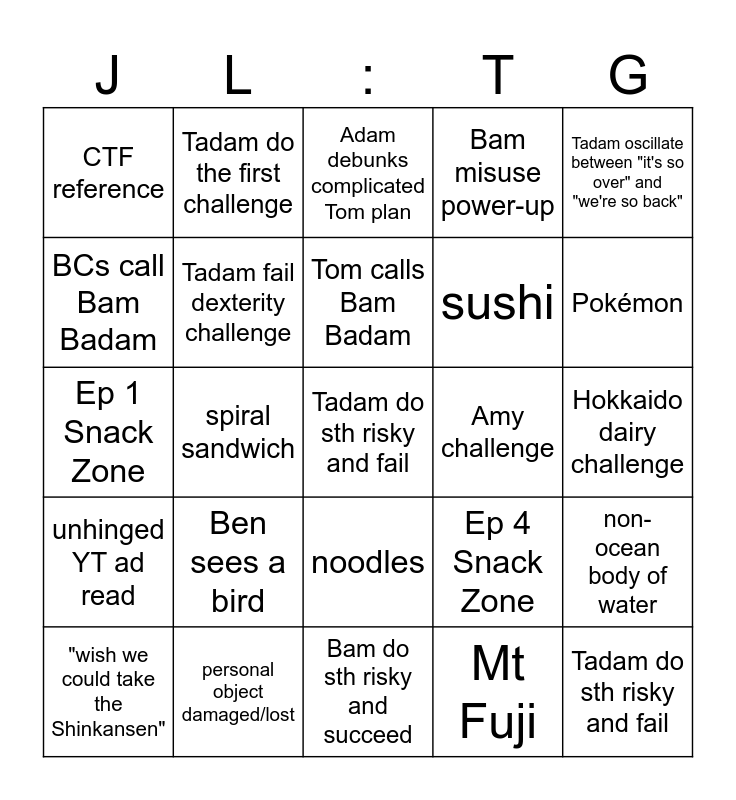 | J | L | : | T | G |
|---|---|---|---|---|
| CTF reference | Tadam do the first challenge | Adam debunks complicated Tom plan | Bam misuse power-up | Tadam oscillate between "it's so over" and "we're so back" |
| BCs call Bam Badam | Tadam fail dexterity challenge | Tom calls Bam Badam | sushi | Pokémon |
| Ep 1 Snack Zone | spiral sandwich | Tadam do sth risky and fail | Amy challenge | Hokkaido dairy challenge |
| unhinged YT ad read | Ben sees a bird | noodles | Ep 4 Snack Zone | non-ocean body of water |
| "wish we could take the Shinkansen" | personal object damaged/lost | Bam do sth risky and succeed | Mt Fuji | Tadam do sth risky and fail |